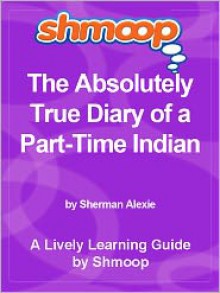 shmoop

The Absolutely True Diary of a Part-Time Indian

by Sherman Alexie

A Lively Learning Guide by Shmoop